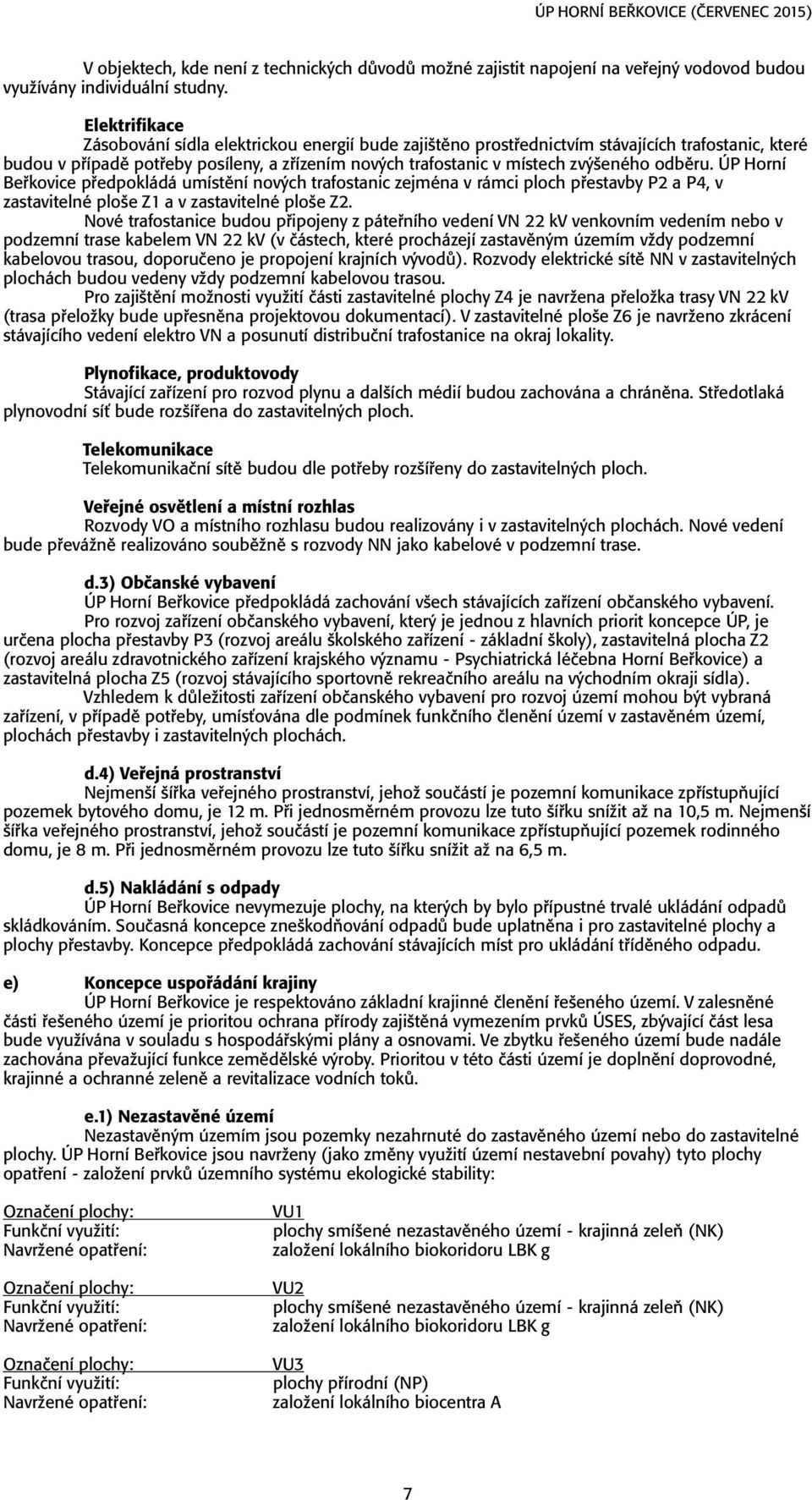 ÚP HORNÍ BEŘKOVICE (ČERVENEC 2015)

V objektech, kde není z technických důvodů možné zajistit napojení na veřejný vodovod budou využívány individuální studny.

Elektrifikace
Zásobování sídla elektrickou energií bude zajištěno prostřednictvím stávajících trafostanic, které budou v případě potřeby posíleny, a zřízením nových trafostanic v místech zvýšeného odběru. ÚP Horní Beřkovice předpokládá umístění nových trafostanic zejména v rámci ploch přestavby P2 a P4, v zastavitelné ploše Z1 a v zastavitelné ploše Z2.
Nové trafostanice budou připojeny z páteřního vedení VN 22 kV venkovním vedením nebo v podzemní trase kabelem VN 22 kV (v částech, které procházejí zastavěným územím vždy podzemní kabelovou trasou, doporučeno je propojení krajních vývodů). Rozvody elektrické sítě NN v zastavitelných plochách budou vedeny vždy podzemní kabelovou trasou.
Pro zajištění možnosti využití části zastavitelné plochy Z4 je navržena přeložka trasy VN 22 kV (trasa přeložky bude upřesněna projektovou dokumentací). V zastavitelné ploše Z6 je navrženo zkrácení stávajícího vedení elektro VN a posunutí distribuční trafostanice na okraj lokality.

Plynofikace, produktovody
Stávající zařízení pro rozvod plynu a dalších médií budou zachována a chráněna. Středotlaká plynovodní síť bude rozšířena do zastavitelných ploch.

Telekomunikace
Telekomunikační sítě budou dle potřeby rozšířeny do zastavitelných ploch.

Veřejné osvětlení a místní rozhlas
Rozvody VO a místního rozhlasu budou realizovány i v zastavitelných plochách. Nové vedení bude převážně realizováno souběžně s rozvody NN jako kabelové v podzemní trase.

d.3) Občanské vybavení
ÚP Horní Beřkovice předpokládá zachování všech stávajících zařízení občanského vybavení.
Pro rozvoj zařízení občanského vybavení, který je jednou z hlavních priorit koncepce ÚP, je určena plocha přestavby P3 (rozvoj areálu školského zařízení - základní školy), zastavitelná plocha Z2 (rozvoj areálu zdravotnického zařízení krajského významu - Psychiatrická léčebna Horní Beřkovice) a zastavitelná plocha Z5 (rozvoj stávajícího sportovně rekreačního areálu na východním okraji sídla).
Vzhledem k důležitosti zařízení občanského vybavení pro rozvoj území mohou být vybraná zařízení, v případě potřeby, umísťována dle podmínek funkčního členění území v zastavěném území, plochách přestavby i zastavitelných plochách.

d.4) Veřejná prostranství
Nejmenší šířka veřejného prostranství, jehož součástí je pozemní komunikace zpřístupňující pozemek bytového domu, je 12 m. Při jednosměrném provozu lze tuto šířku snížit až na 10,5 m. Nejmenší šířka veřejného prostranství, jehož součástí je pozemní komunikace zpřístupňující pozemek rodinného domu, je 8 m. Při jednosměrném provozu lze tuto šířku snížit až na 6,5 m.

d.5) Nakládání s odpady
ÚP Horní Beřkovice nevymezuje plochy, na kterých by bylo přípustné trvalé ukládání odpadů skládkováním. Současná koncepce zneškodňování odpadů bude uplatněna i pro zastavitelné plochy a plochy přestavby. Koncepce předpokládá zachování stávajících míst pro ukládání tříděného odpadu.

e) Koncepce uspořádání krajiny
ÚP Horní Beřkovice je respektováno základní krajinné členění řešeného území. V zalesněné části řešeného území je prioritou ochrana přírody zajištěná vymezením prvků ÚSES, zbývající část lesa bude využívána v souladu s hospodářskými plány a osnovami. Ve zbytku řešeného území bude nadále zachována převažující funkce zemědělské výroby. Prioritou v této části území je doplnění doprovodné, krajinné a ochranné zeleně a revitalizace vodních toků.

e.1) Nezastavěné území
Nezastavěným územím jsou pozemky nezahrnuté do zastavěného území nebo do zastavitelné plochy. ÚP Horní Beřkovice jsou navrženy (jako změny využití území nestavební povahy) tyto plochy opatření - založení prvků územního systému ekologické stability:

Označení plochy: VU1
Funkční využití: plochy smíšené nezastavěného území - krajinná zeleň (NK)
Navržené opatření: založení lokálního biokoridoru LBK g

Označení plochy: VU2
Funkční využití: plochy smíšené nezastavěného území - krajinná zeleň (NK)
Navržené opatření: založení lokálního biokoridoru LBK g

Označení plochy: VU3
Funkční využití: plochy přírodní (NP)
Navržené opatření: založení lokálního biocentra A

7